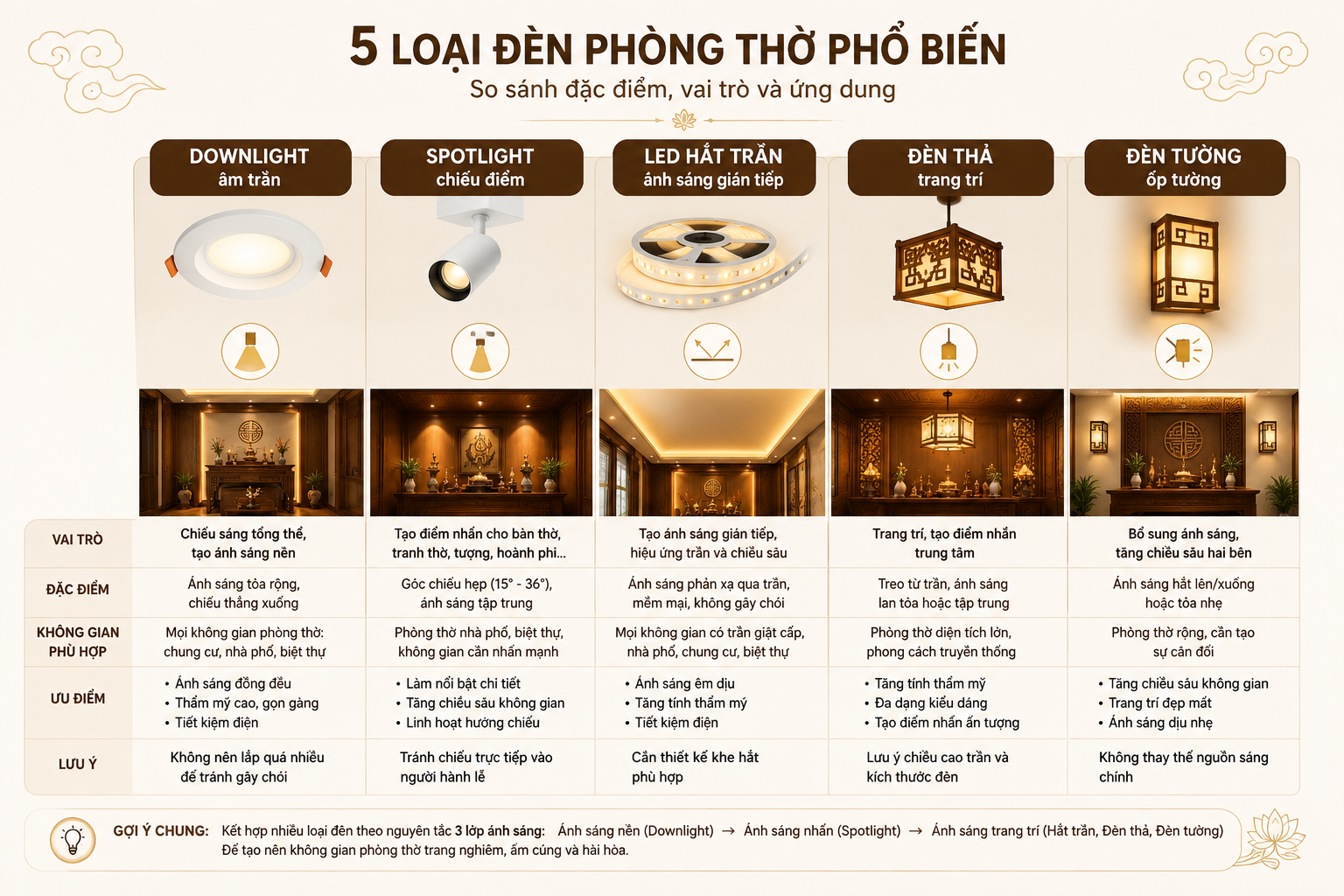 5 LOẠI ĐÈN PHÒNG THỜ PHỔ BIẾN
So sánh đặc điểm, vai trò và ứng dung

| | DOWNLIGHT âm trần | SPOTLIGHT chiếu điểm | LED HẮT TRẦN ánh sáng gián tiếp | ĐÈN THẢ trang trí | ĐÈN TƯỜNG ốp tường |
|---|---|---|---|---|---|
| VAI TRÒ | Chiếu sáng tổng thể, tạo ánh sáng nền | Tạo điểm nhấn cho bàn thờ, tranh thờ, tượng, hoành phi... | Tạo ánh sáng gián tiếp, hiệu ứng trần và chiều sâu | Trang trí, tạo điểm nhấn trung tâm | Bổ sung ánh sáng, tăng chiều sâu hai bên |
| ĐẶC ĐIỂM | Ánh sáng tỏa rộng, chiếu thẳng xuống | Góc chiếu hẹp (15° - 36°), ánh sáng tập trung | Ánh sáng phản xạ qua trần, mềm mại, không gây chói | Treo từ trần, ánh sáng lan tỏa hoặc tập trung | Ánh sáng hắt lên/xuống hoặc tỏa nhẹ |
| KHÔNG GIAN PHÙ HỢP | Mọi không gian phòng thờ: chung cư, nhà phố, biệt thự | Phòng thờ nhà phố, biệt thự, không gian cần nhấn mạnh | Mọi không gian có trần giật cấp, nhà phố, chung cư, biệt thự | Phòng thờ diện tích lớn, phong cách truyền thống | Phòng thờ rộng, cần tạo sự cân đối |
| ƯU ĐIỂM | • Ánh sáng đồng đều • Thẩm mỹ cao, gọn gàng • Tiết kiệm điện | • Làm nổi bật chi tiết • Tăng chiều sâu không gian • Linh hoạt hướng chiếu | • Ánh sáng êm dịu • Tăng tính thẩm mỹ • Tiết kiệm điện | • Tăng tính thẩm mỹ • Đa dạng kiểu dáng • Tạo điểm nhấn ấn tượng | • Tăng chiều sâu không gian • Trang trí đẹp mắt • Ánh sáng dịu nhẹ |
| LƯU Ý | Không nên lắp quá nhiều để tránh gây chói | Tránh chiếu trực tiếp vào người hành lễ | Cần thiết kế khe hắt phù hợp | Lưu ý chiều cao trần và kích thước đèn | Không thay thế nguồn sáng chính |

GỢI Ý CHUNG: Kết hợp nhiều loại đèn theo nguyên tắc 3 lớp ánh sáng: Ánh sáng nền (Downlight) → Ánh sáng nhấn (Spotlight) → Ánh sáng trang trí (Hắt trần, Đèn thả, Đèn tường)
Để tạo nên không gian phòng thờ trang nghiêm, ấm cúng và hài hòa.